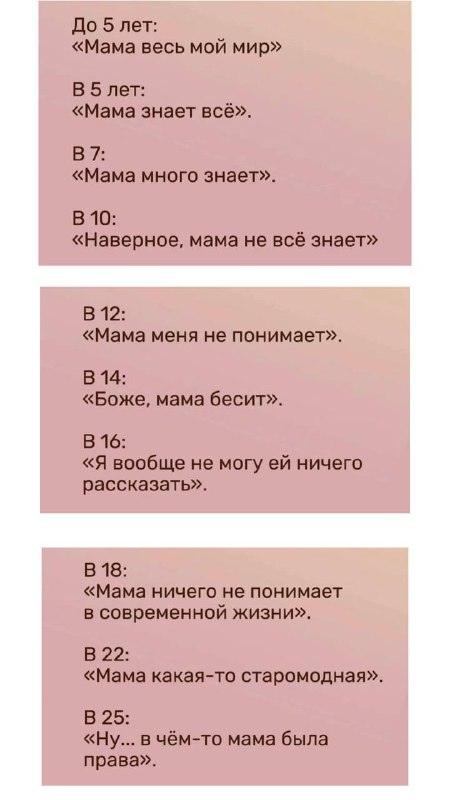 До 5 лет:
«Мама весь мой мир»

В 5 лет:
«Мама знает всё».

В 7:
«Мама много знает».

В 10:
«Наверное, мама не всё знает»

В 12:
«Мама меня не понимает».

В 14:
«Боже, мама бесит».

В 16:
«Я вообще не могу ей ничего рассказать».

В 18:
«Мама ничего не понимает в современной жизни».

В 22:
«Мама какая-то старомодная».

В 25:
«Ну... в чём-то мама была права».